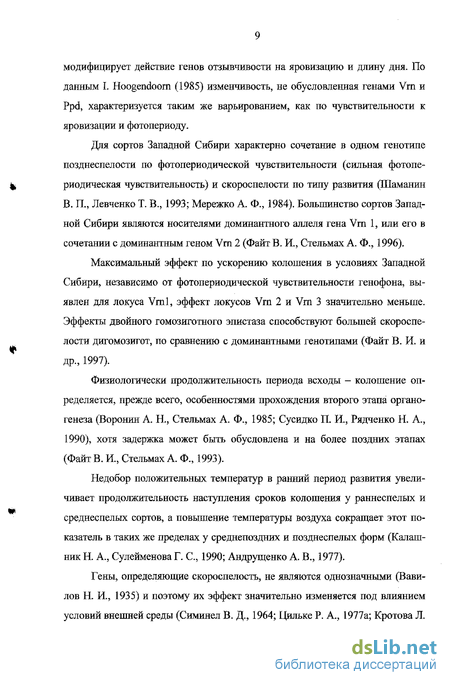 9

модифицирует действие генов отзывчивости на яровизацию и длину дня. По данным I. Hoogendoorn (1985) изменчивость, не обусловленная генами Vrn и Ppd, характеризуется таким же варьированием, как по чувствительности к яровизации и фотопериоду.

Для сортов Западной Сибири характерно сочетание в одном генотипе позднеспелости по фотопериодической чувствительности (сильная фотопериодическая чувствительность) и скороспелости по типу развития (Шаманин В. П., Левченко Т. В., 1993; Мережко А. Ф., 1984). Большинство сортов Западной Сибири являются носителями доминантного аллеля гена Vrn 1, или его в сочетании с доминантным геном Vrn 2 (Файт В. И., Стельмах А. Ф., 1996).

Максимальный эффект по ускорению колошения в условиях Западной Сибири, независимо от фотопериодической чувствительности генофона, выявлен для локуса Vrn1, эффект локусов Vrn 2 и Vrn 3 значительно меньше. Эффекты двойного гомозиготного эпистаза способствуют большей скороспелости дигомозигот, по сравнению с доминантными генотипами (Файт В. И. и др., 1997).

Физиологически продолжительность периода всходы – колошение определяется, прежде всего, особенностями прохождения второго этапа органогенеза (Воронин А. Н., Стельмах А. Ф., 1985; Сусидко П. И., Рядченко Н. А., 1990), хотя задержка может быть обусловлена и на более поздних этапах (Файт В. И., Стельмах А. Ф., 1993).

Недобор положительных температур в ранний период развития увеличивает продолжительность наступления сроков колошения у раннеспелых и среднеспелых сортов, а повышение температуры воздуха сокращает этот показатель в таких же пределах у среднепоздних и позднеспелых форм (Калашник Н. А., Сулейменова Г. С., 1990; Андрущенко А. В., 1977).

Гены, определяющие скороспелость, не являются однозначными (Вавилов Н. И., 1935) и поэтому их эффект значительно изменяется под влиянием условий внешней среды (Симинел В. Д., 1964; Цильке Р. А., 1977а; Кротова Л.

dsLib.net
библиотека диссертаций